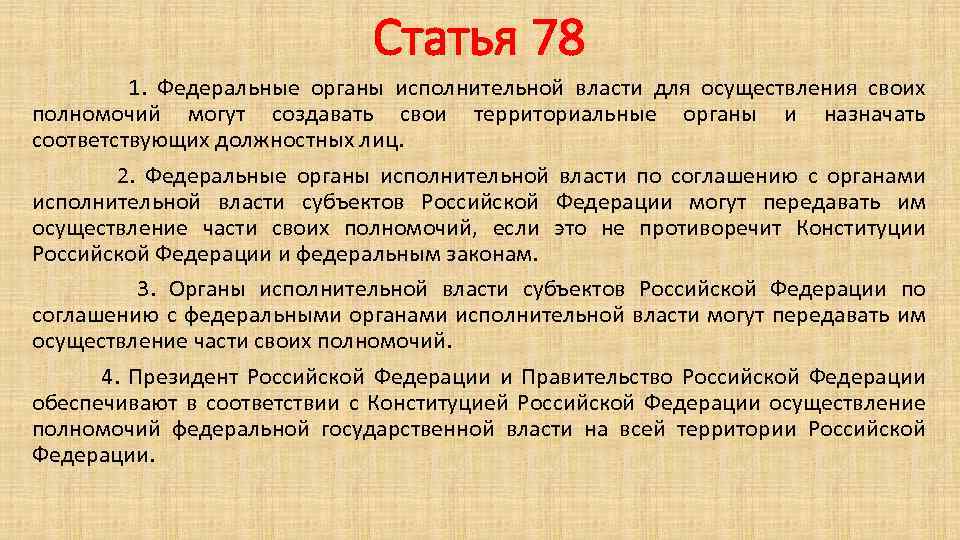 Статья 78

1. Федеральные органы исполнительной власти для осуществления своих полномочий могут создавать свои территориальные органы и назначать соответствующих должностных лиц.

2. Федеральные органы исполнительной власти по соглашению с органами исполнительной власти субъектов Российской Федерации могут передавать им осуществление части своих полномочий, если это не противоречит Конституции Российской Федерации и федеральным законам.

3. Органы исполнительной власти субъектов Российской Федерации по соглашению с федеральными органами исполнительной власти могут передавать им осуществление части своих полномочий.

4. Президент Российской Федерации и Правительство Российской Федерации обеспечивают в соответствии с Конституцией Российской Федерации осуществление полномочий федеральной государственной власти на всей территории Российской Федерации.